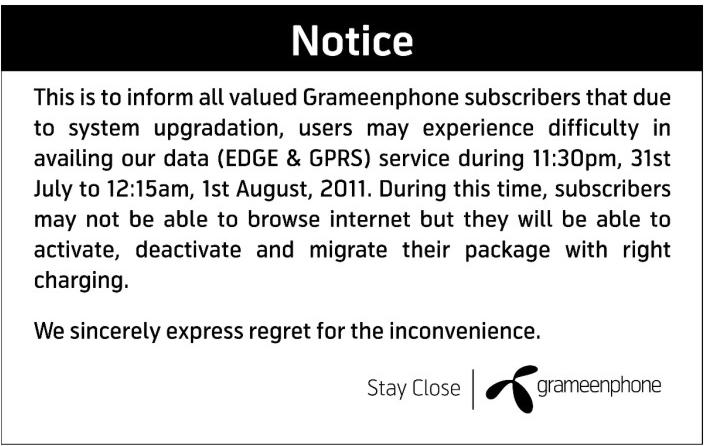 Notice

This is to inform all valued Grameenphone subscribers that due to system upgradation, users may experience difficulty in availing our data (EDGE & GPRS) service during 11:30pm, 31st July to 12:15am, 1st August, 2011. During this time, subscribers may not be able to browse internet but they will be able to activate, deactivate and migrate their package with right charging.

We sincerely express regret for the inconvenience.

Stay Close

grameenphone